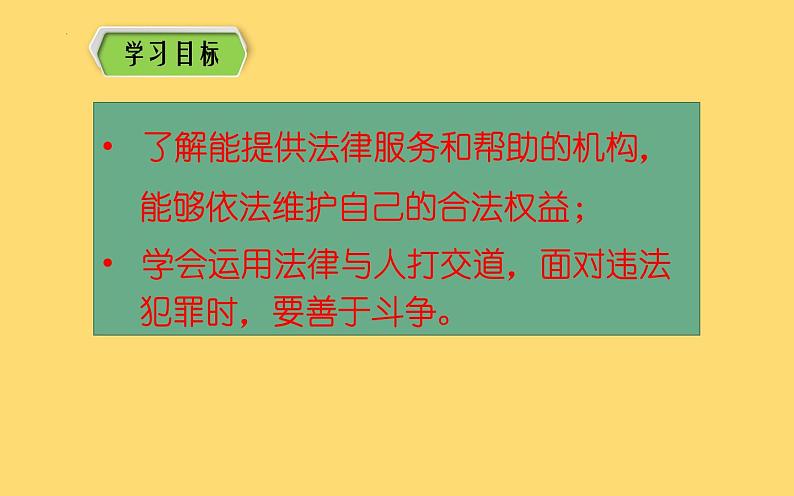 学习目标

• 了解能提供法律服务和帮助的机构，能够依法维护自己的合法权益；

• 学会运用法律与人打交道，面对违法犯罪时，要善于斗争。